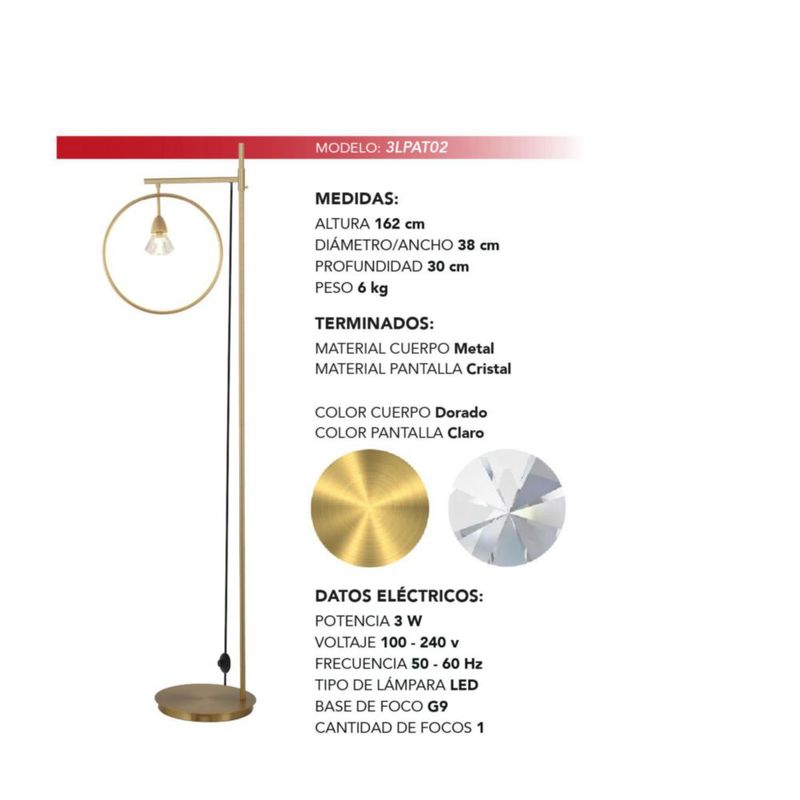 MODELO: 3LPAT02

MEDIDAS:
ALTURA 162 cm
DIÁMETRO/ANCHO 38 cm
PROFUNDIDAD 30 cm
PESO 6 kg

TERMINADOS:
MATERIAL CUERPO Metal
MATERIAL PANTALLA Cristal

COLOR CUERPO Dorado
COLOR PANTALLA Claro

DATOS ELÉCTRICOS:
POTENCIA 3 W
VOLTAJE 100 - 240 v
FRECUENCIA 50 - 60 Hz
TIPO DE LÁMPARA LED
BASE DE FOCO G9
CANTIDAD DE FOCOS 1